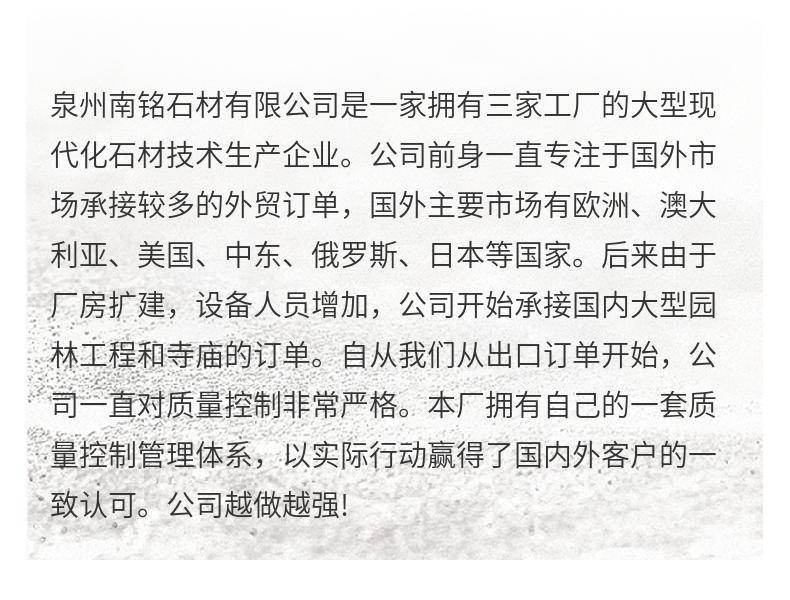 泉州南铭石材有限公司是一家拥有三家工厂的大型现代化石材技术生产企业。公司前身一直专注于国外市场承接较多的外贸订单，国外主要市场有欧洲、澳大利亚、美国、中东、俄罗斯、日本等国家。后来由于厂房扩建，设备人员增加，公司开始承接国内大型园林工程和寺庙的订单。自从我们从出口订单开始，公司一直对质量控制非常严格。本厂拥有自己的一套质量控制管理体系，以实际行动赢得了国内外客户的一致认可。公司越做越强!